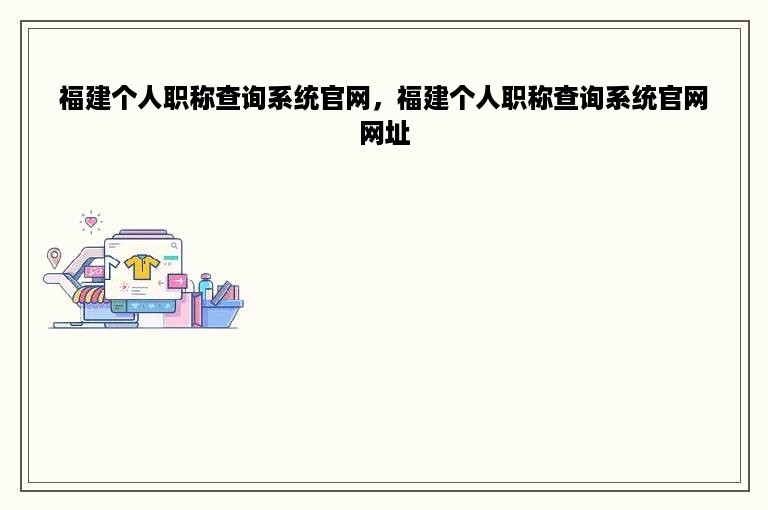 福建个人职称查询系统官网，福建个人职称查询系统官网网址